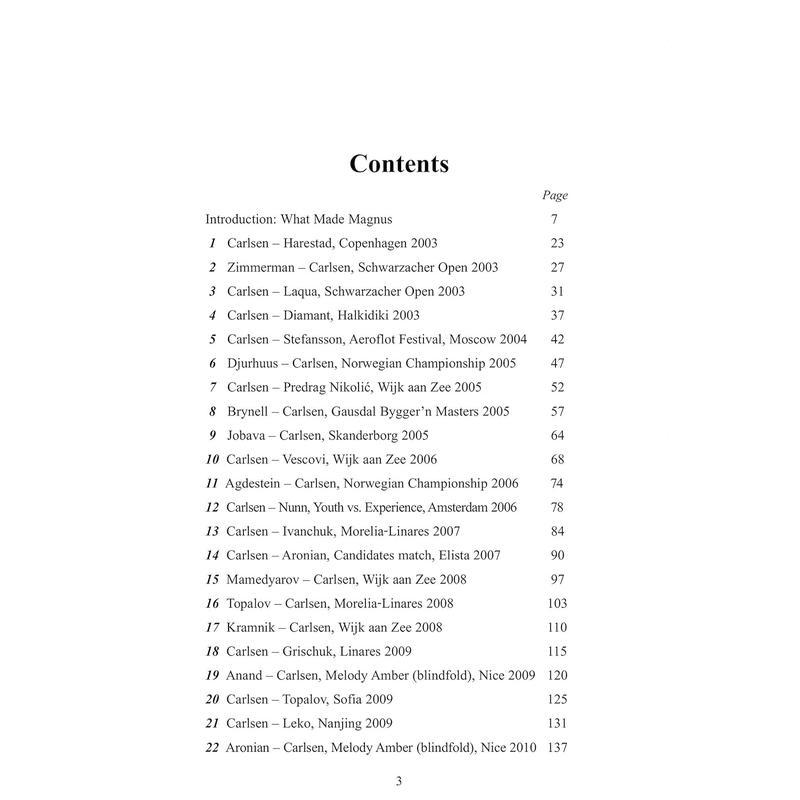 Contents

Page

Introduction: What Made Magnus 7
1 Carlsen – Harestad, Copenhagen 2003 23
2 Zimmerman – Carlsen, Schwarzacher Open 2003 27
3 Carlsen – Laqua, Schwarzacher Open 2003 31
4 Carlsen – Diamant, Halkidiki 2003 37
5 Carlsen – Stefansson, Aeroflot Festival, Moscow 2004 42
6 Djurhuus – Carlsen, Norwegian Championship 2005 47
7 Carlsen – Predrag Nikolić, Wijk aan Zee 2005 52
8 Brynell – Carlsen, Gausdal Bygger'n Masters 2005 57
9 Jobava – Carlsen, Skanderborg 2005 64
10 Carlsen – Vescovi, Wijk aan Zee 2006 68
11 Agdestein – Carlsen, Norwegian Championship 2006 74
12 Carlsen – Nunn, Youth vs. Experience, Amsterdam 2006 78
13 Carlsen – Ivanchuk, Morelia-Linares 2007 84
14 Carlsen – Aronian, Candidates match, Elista 2007 90
15 Mamedyarov – Carlsen, Wijk aan Zee 2008 97
16 Topalov – Carlsen, Morelia-Linares 2008 103
17 Kramnik – Carlsen, Wijk aan Zee 2008 110
18 Carlsen – Grischuk, Linares 2009 115
19 Anand – Carlsen, Melody Amber (blindfold), Nice 2009 120
20 Carlsen – Topalov, Sofia 2009 125
21 Carlsen – Leko, Nanjing 2009 131
22 Aronian – Carlsen, Melody Amber (blindfold), Nice 2010 137

3